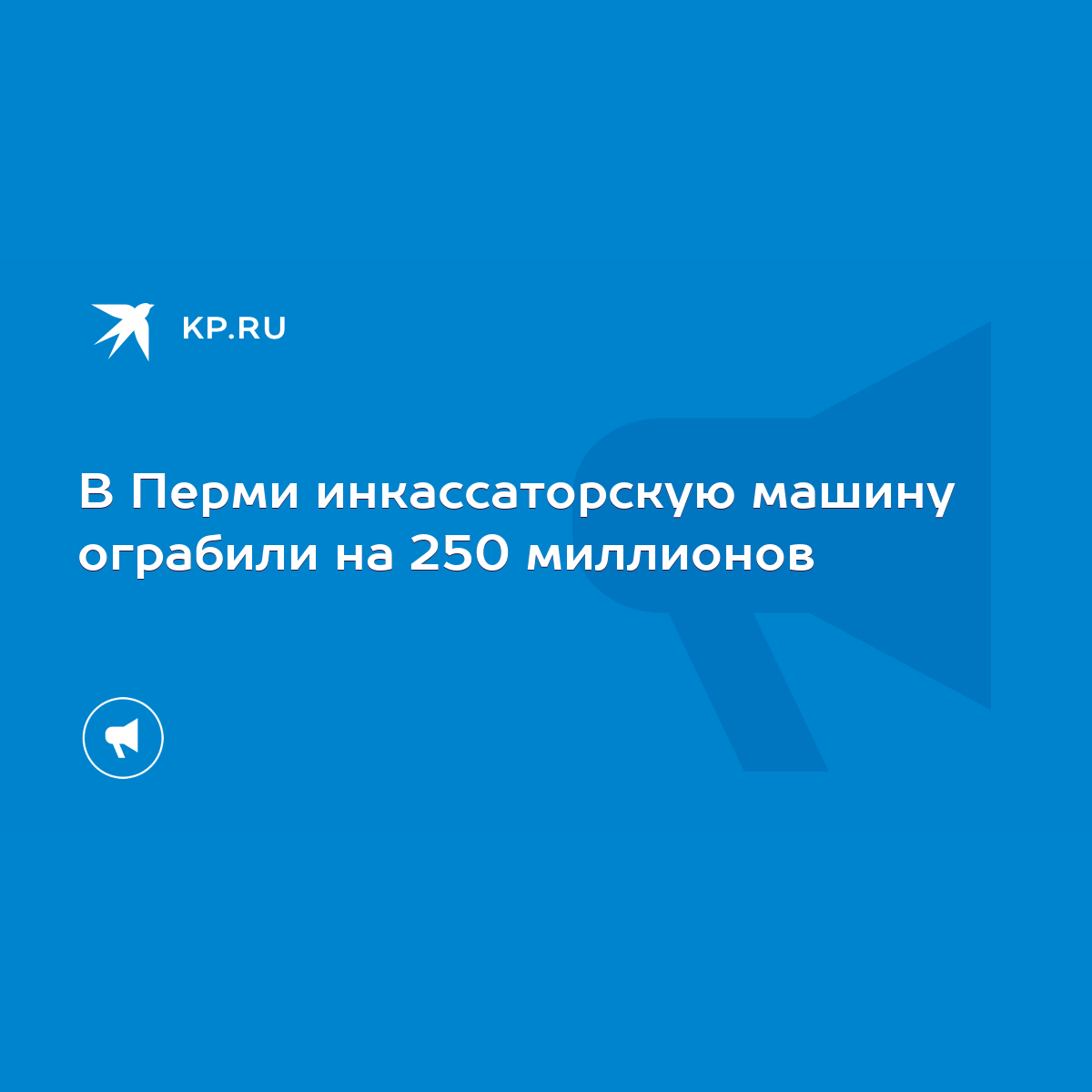 KP.RU

В Перми инкассаторскую машину ограбили на 250 миллионов